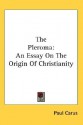 The
Pleroma:
An Essay On The
Origin Of Christianity

Paul Carus